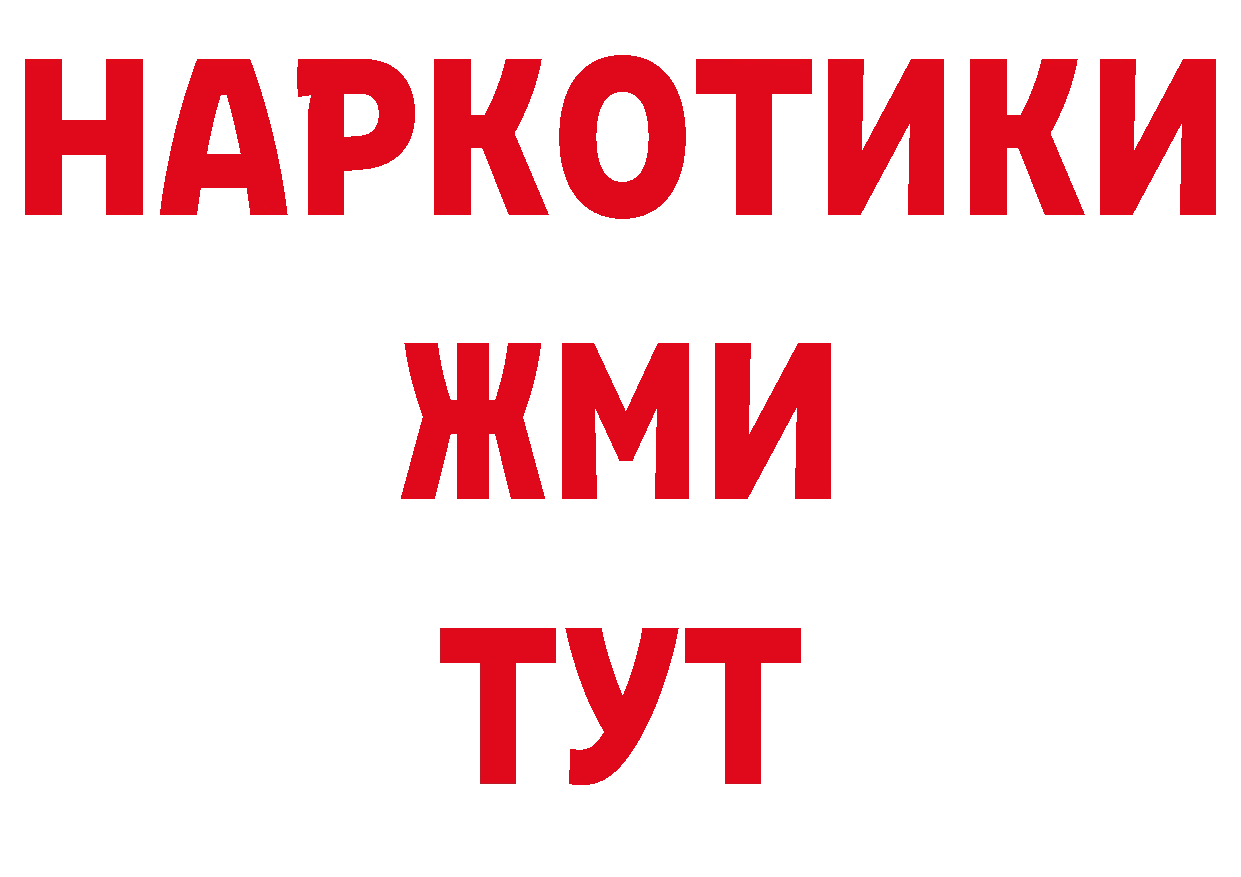 НАРКОТИКИ
ЖМИ
ТУТ